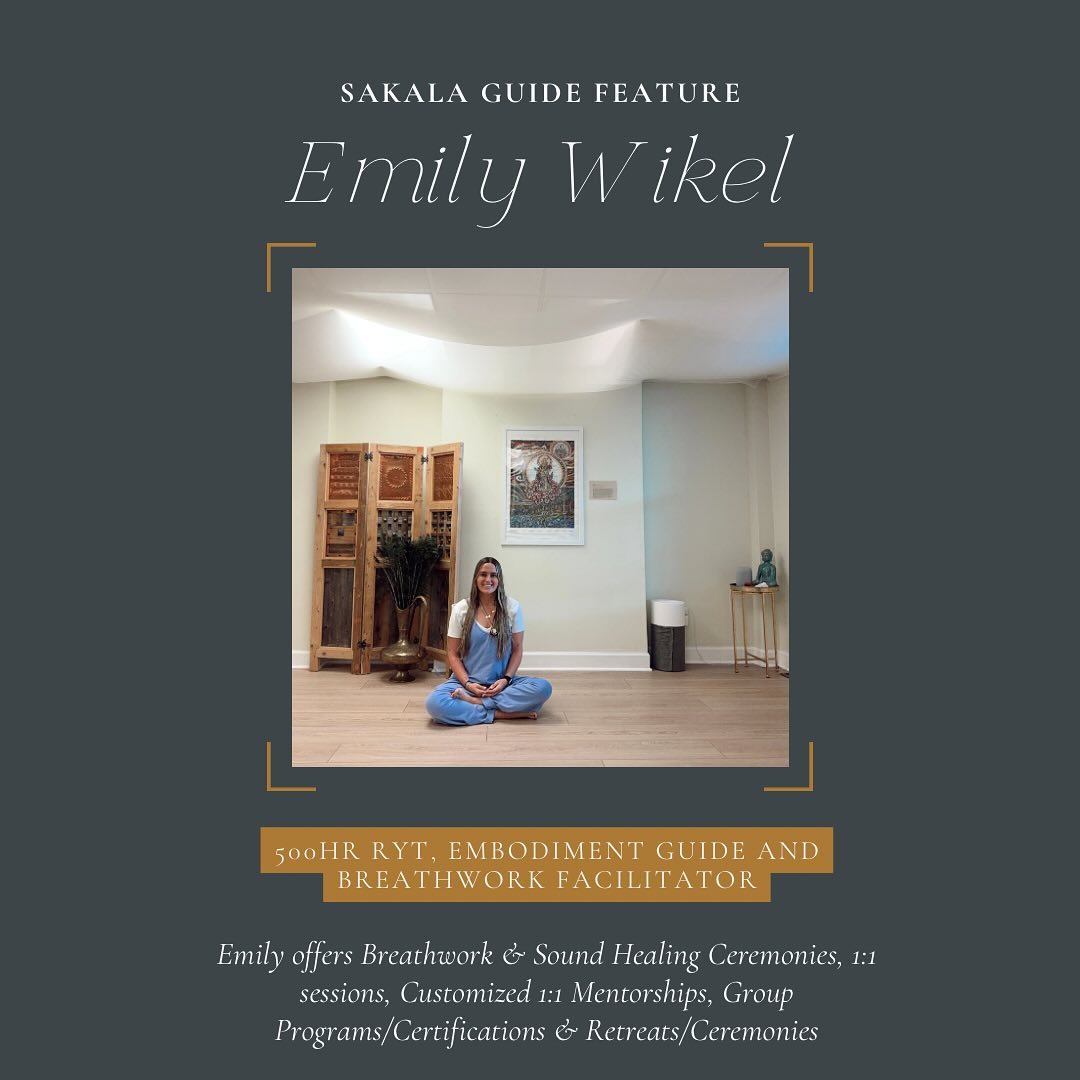 SAKALA GUIDE FEATURE

Emily Wikel

500HR RYT, EMBODIMENT GUIDE AND BREATHWORK FACILITATOR

Emily offers Breathwork & Sound Healing Ceremonies, 1:1 sessions, Customized 1:1 Mentorships, Group Programs/Certifications & Retreats/Ceremonies